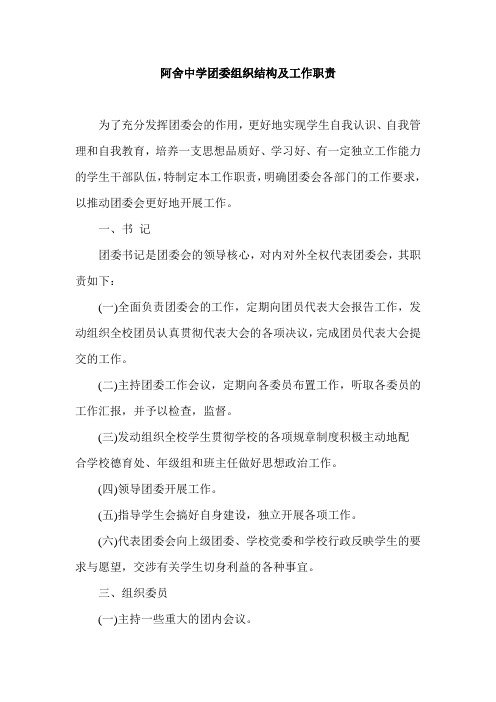 阿舍中学团委组织结构及工作职责

为了充分发挥团委会的作用，更好地实现学生自我认识、自我管理和自我教育，培养一支思想品质好、学习好、有一定独立工作能力的学生干部队伍，特制定本工作职责，明确团委会各部门的工作要求，以推动团委会更好地开展工作。

一、书 记

团委书记是团委会的领导核心，对内对外全权代表团委会，其职责如下：

(一)全面负责团委会的工作，定期向团员代表大会报告工作，发动组织全校团员认真贯彻代表大会的各项决议，完成团员代表大会提交的工作。

(二)主持团委工作会议，定期向各委员布置工作，听取各委员的工作汇报，并予以检查，监督。

(三)发动组织全校学生贯彻学校的各项规章制度积极主动地配合学校德育处、年级组和班主任做好思想政治工作。

(四)领导团委开展工作。

(五)指导学生会搞好自身建设，独立开展各项工作。

(六)代表团委会向上级团委、学校党委和学校行政反映学生的要求与愿望，交涉有关学生切身利益的各种事宜。

三、组织委员

(一)主持一些重大的团内会议。